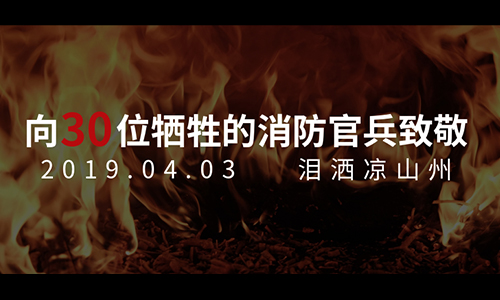 向30位牺牲的消防官兵致敬

2019.04.03　泪洒凉山州